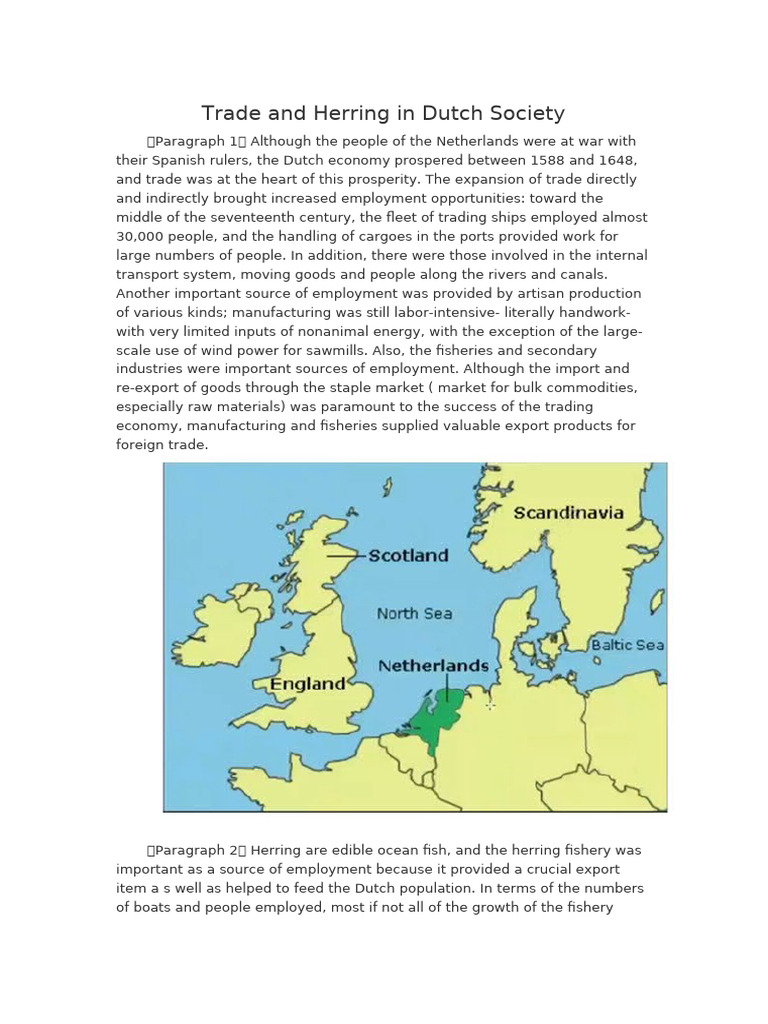 Trade and Herring in Dutch Society

【Paragraph 1】 Although the people of the Netherlands were at war with their Spanish rulers, the Dutch economy prospered between 1588 and 1648, and trade was at the heart of this prosperity. The expansion of trade directly and indirectly brought increased employment opportunities: toward the middle of the seventeenth century, the fleet of trading ships employed almost 30,000 people, and the handling of cargoes in the ports provided work for large numbers of people. In addition, there were those involved in the internal transport system, moving goods and people along the rivers and canals. Another important source of employment was provided by artisan production of various kinds; manufacturing was still labor-intensive- literally handwork- with very limited inputs of nonanimal energy, with the exception of the large-scale use of wind power for sawmills. Also, the fisheries and secondary industries were important sources of employment. Although the import and re-export of goods through the staple market ( market for bulk commodities, especially raw materials) was paramount to the success of the trading economy, manufacturing and fisheries supplied valuable export products for foreign trade.

Scandinavia
Scotland
North Sea
Baltic Sea
Netherlands
England

【Paragraph 2】 Herring are edible ocean fish, and the herring fishery was important as a source of employment because it provided a crucial export item a s well as helped to feed the Dutch population. In terms of the numbers of boats and people employed, most if not all of the growth of the fishery